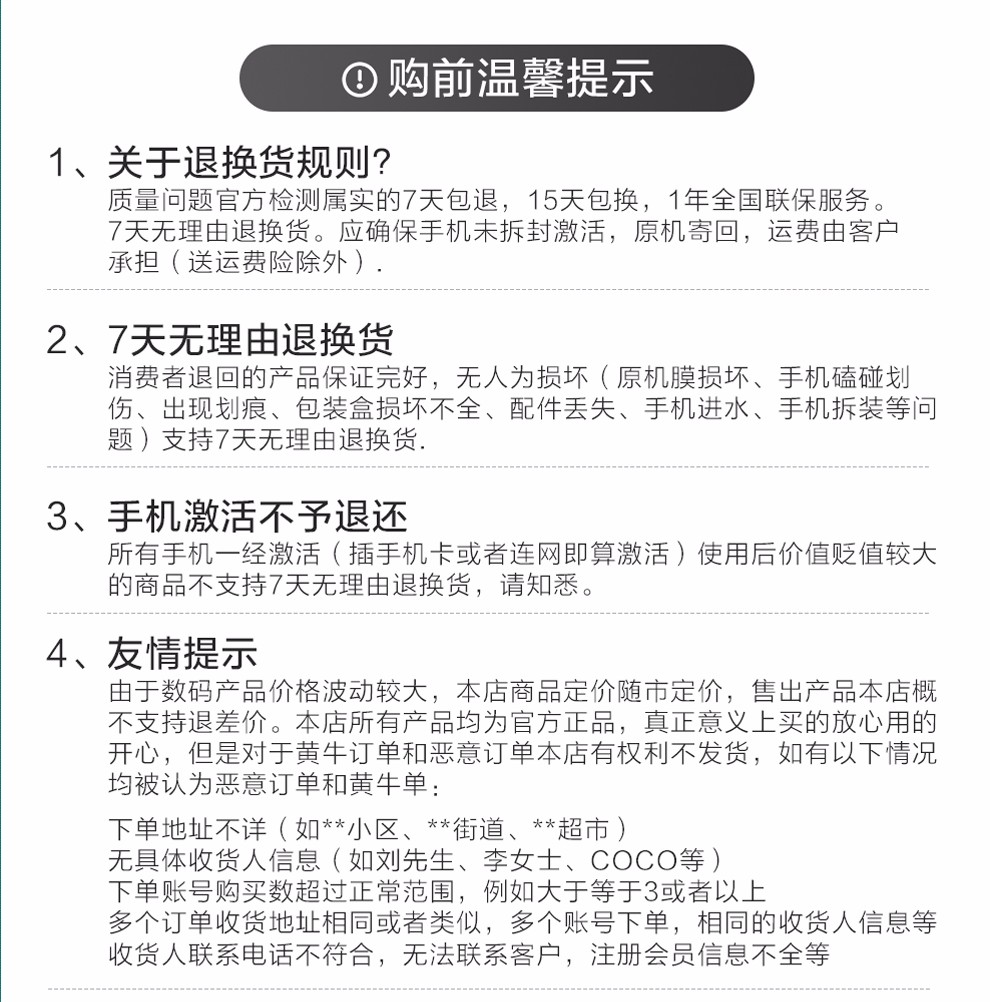 购前温馨提示

1、关于退换货规则?
质量问题官方检测属实的7天包退，15天包换，1年全国联保服务。7天无理由退换货。应确保手机未拆封激活，原机寄回，运费由客户承担（送运费险除外）.

2、7天无理由退换货
消费者退回的产品保证完好，无人为损坏（原机膜损坏、手机磕碰划伤、出现划痕、包装盒损坏不全、配件丢失、手机进水、手机拆装等问题）支持7天无理由退换货.

3、手机激活不予退还
所有手机一经激活（插手机卡或者连网即算激活）使用后价值贬值较大的商品不支持7天无理由退换货，请知悉。

4、友情提示
由于数码产品价格波动较大，本店商品定价随市定价，售出产品本店概不支持退差价。本店所有产品均为官方正品，真正意义上买的放心用的开心，但是对于黄牛订单和恶意订单本店有权利不发货，如有以下情况均被认为恶意订单和黄牛单：

下单地址不详（如**小区、**街道、**超市）
无具体收货人信息（如刘先生、李女士、COCO等）
下单账号购买数超过正常范围，例如大于等于3或者以上
多个订单收货地址相同或者类似，多个账号下单，相同的收货人信息等
收货人联系电话不符合，无法联系客户，注册会员信息不全等